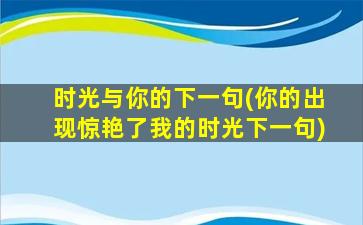 时光与你的下一句(你的出现惊艳了我的时光下一句)